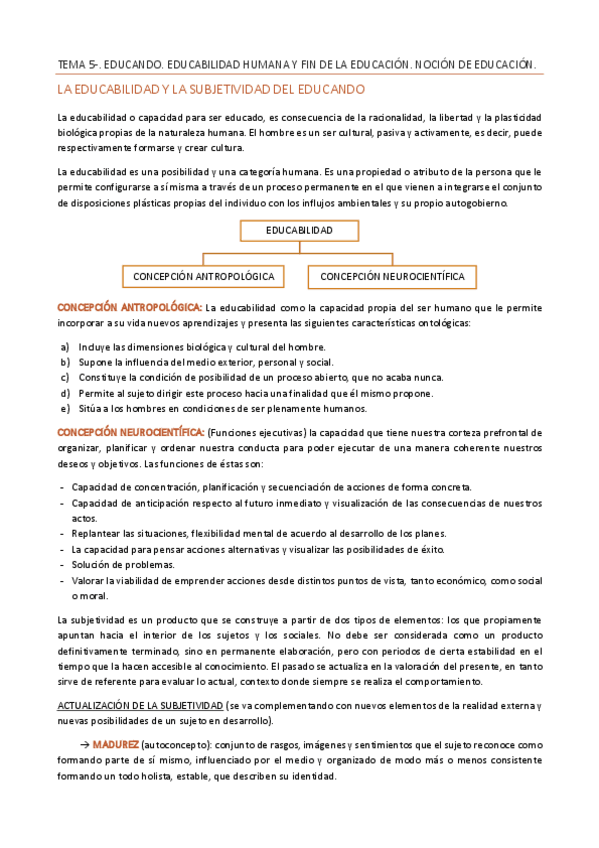 TEMA 5-. EDUCANDO. EDUCABILIDAD HUMANA Y FIN DE LA EDUCACIÓN. NOCIÓN DE EDUCACIÓN.

LA EDUCABILIDAD Y LA SUBJETIVIDAD DEL EDUCANDO

La educabilidad o capacidad para ser educado, es consecuencia de la racionalidad, la libertad y la plasticidad biológica propias de la naturaleza humana. El hombre es un ser cultural, pasiva y activamente, es decir, puede respectivamente formarse y crear cultura.

La educabilidad es una posibilidad y una categoría humana. Es una propiedad o atributo de la persona que le permite configurarse a sí misma a través de un proceso permanente en el que vienen a integrarse el conjunto de disposiciones plásticas propias del individuo con los influjos ambientales y su propio autogobierno.

EDUCABILIDAD

CONCEPCIÓN ANTROPOLÓGICA

CONCEPCIÓN NEUROCIENTÍFICA

CONCEPCIÓN ANTROPOLÓGICA: La educabilidad como la capacidad propia del ser humano que le permite incorporar a su vida nuevos aprendizajes y presenta las siguientes características ontológicas:

a) Incluye las dimensiones biológica y cultural del hombre.
b) Supone la influencia del medio exterior, personal y social.
c) Constituye la condición de posibilidad de un proceso abierto, que no acaba nunca.
d) Permite al sujeto dirigir este proceso hacia una finalidad que él mismo propone.
e) Sitúa a los hombres en condiciones de ser plenamente humanos.

CONCEPCIÓN NEUROCIENTÍFICA: (Funciones ejecutivas) la capacidad que tiene nuestra corteza prefrontal de organizar, planificar y ordenar nuestra conducta para poder ejecutar de una manera coherente nuestros deseos y objetivos. Las funciones de éstas son:

- Capacidad de concentración, planificación y secuenciación de acciones de forma concreta.
- Capacidad de anticipación respecto al futuro inmediato y visualización de las consecuencias de nuestros actos.
- Replantear las situaciones, flexibilidad mental de acuerdo al desarrollo de los planes.
- La capacidad para pensar acciones alternativas y visualizar las posibilidades de éxito.
- Solución de problemas.
- Valorar la viabilidad de emprender acciones desde distintos puntos de vista, tanto económico, como social o moral.

La subjetividad es un producto que se construye a partir de dos tipos de elementos: los que propiamente apuntan hacia el interior de los sujetos y los sociales. No debe ser considerada como un producto definitivamente terminado, sino en permanente elaboración, pero con periodos de cierta estabilidad en el tiempo que la hacen accesible al conocimiento. El pasado se actualiza en la valoración del presente, en tanto sirve de referente para evaluar lo actual, contexto donde siempre se realiza el comportamiento.

ACTUALIZACIÓN DE LA SUBJETIVIDAD (se va complementando con nuevos elementos de la realidad externa y nuevas posibilidades de un sujeto en desarrollo).

→ MADUREZ (autoconcepto): conjunto de rasgos, imágenes y sentimientos que el sujeto reconoce como formando parte de sí mismo, influenciado por el medio y organizado de modo más o menos consistente formando un todo holista, estable, que describen su identidad.